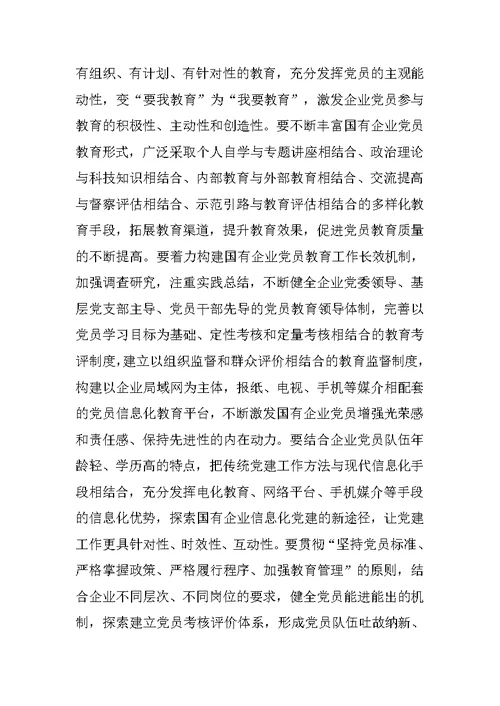 有组织、有计划、有针对性的教育，充分发挥党员的主观能动性，变“要我教育”为“我要教育”，激发企业党员参与教育的积极性、主动性和创造性。要不断丰富国有企业党员教育形式，广泛采取个人自学与专题讲座相结合、政治理论与科技知识相结合、内部教育与外部教育相结合、交流提高与督察评估相结合、示范引路与教育评估相结合的多样化教育手段，拓展教育渠道，提升教育效果，促进党员教育质量的不断提高。要着力构建国有企业党员教育工作长效机制，加强调查研究，注重实践总结，不断健全企业党委领导、基层党支部主导、党员干部先导的党员教育领导体制，完善以党员学习目标为基础、定性考核和定量考核相结合的教育考评制度，建立以组织监督和群众评价相结合的教育监督制度，构建以企业局域网为主体，报纸、电视、手机等媒介相配套的党员信息化教育平台，不断激发国有企业党员增强光荣感和责任感、保持先进性的内在动力。要结合企业党员队伍年龄轻、学历高的特点，把传统党建工作方法与现代信息化手段相结合，充分发挥电化教育、网络平台、手机媒介等手段的信息化优势，探索国有企业信息化党建的新途径，让党建工作更具针对性、时效性、互动性。要贯彻“坚持党员标准、严格掌握政策、严格履行程序、加强教育管理”的原则，结合企业不同层次、不同岗位的要求，健全党员能进能出的机制，探索建立党员考核评价体系，形成党员队伍吐故纳新、